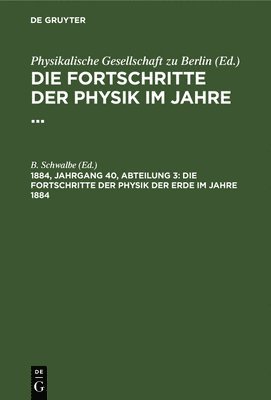 DE GRUYTER

Physikalische Gesellschaft zu Berlin (Ed.)
DIE FORTSCHRITTE DER PHYSIK IM JAHRE ...

B. Schwalbe (Ed.)
1884, JAHRGANG 40, ABTEILUNG 3: DIE FORTSCHRITTE DER PHYSIK DER ERDE IM JAHRE 1884

DE
G